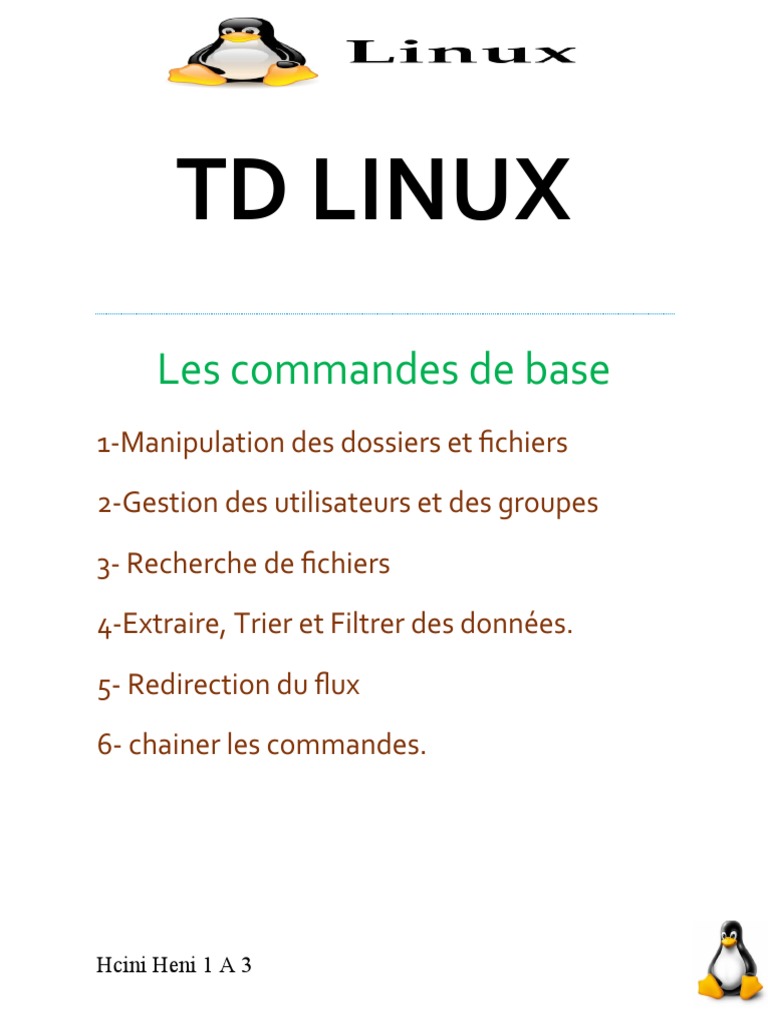 Linux

TD LINUX

Les commandes de base

1-Manipulation des dossiers et fichiers

2-Gestion des utilisateurs et des groupes

3- Recherche de fichiers

4-Extraire, Trier et Filtrer des données.

5- Redirection du flux

6- chainer les commandes.

Hcini Heni 1 A 3